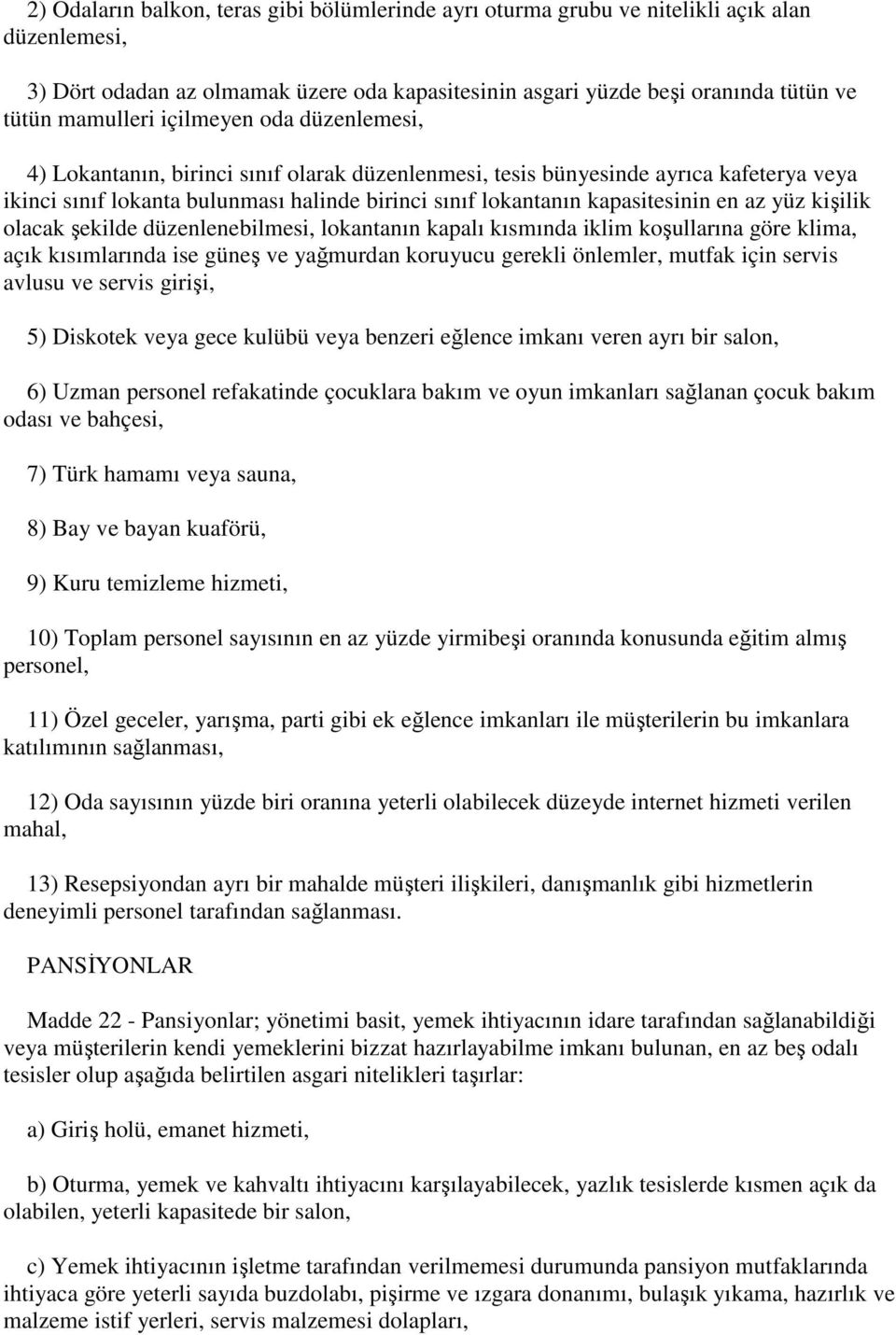 2) Odaların balkon, teras gibi bölümlerinde ayrı oturma grubu ve nitelikli açık alan düzenlemesi,

3) Dört odadan az olmamak üzere oda kapasitesinin asgari yüzde beşi oranında tütün ve tütün mamulleri içilmeyen oda düzenlemesi,

4) Lokantanın, birinci sınıf olarak düzenlenmesi, tesis bünyesinde ayrıca kafeterya veya ikinci sınıf lokanta bulunması halinde birinci sınıf lokantanın kapasitesinin en az yüz kişilik olacak şekilde düzenlenebilmesi, lokantanın kapalı kısmında iklim koşullarına göre klima, açık kısımlarında ise güneş ve yağmurdan koruyucu gerekli önlemler, mutfak için servis avlusu ve servis girişi,

5) Diskotek veya gece kulübü veya benzeri eğlence imkanı veren ayrı bir salon,

6) Uzman personel refakatinde çocuklara bakım ve oyun imkanları sağlanan çocuk bakım odası ve bahçesi,

7) Türk hamamı veya sauna,

8) Bay ve bayan kuaförü,

9) Kuru temizleme hizmeti,

10) Toplam personel sayısının en az yüzde yirmibeşi oranında konusunda eğitim almış personel,

11) Özel geceler, yarışma, parti gibi ek eğlence imkanları ile müşterilerin bu imkanlara katılımının sağlanması,

12) Oda sayısının yüzde biri oranına yeterli olabilecek düzeyde internet hizmeti verilen mahal,

13) Resepsiyondan ayrı bir mahalde müşteri ilişkileri, danışmanlık gibi hizmetlerin deneyimli personel tarafından sağlanması.

PANSİYONLAR

Madde 22 - Pansiyonlar; yönetimi basit, yemek ihtiyacının idare tarafından sağlanabildiği veya müşterilerin kendi yemeklerini bizzat hazırlayabilme imkanı bulunan, en az beş odalı tesisler olup aşağıda belirtilen asgari nitelikleri taşırlar:

a) Giriş holü, emanet hizmeti,

b) Oturma, yemek ve kahvaltı ihtiyacını karşılayabilecek, yazlık tesislerde kısmen açık da olabilen, yeterli kapasitede bir salon,

c) Yemek ihtiyacının işletme tarafından verilmemesi durumunda pansiyon mutfaklarında ihtiyaca göre yeterli sayıda buzdolabı, pişirme ve ızgara donanımı, bulaşık yıkama, hazırlık ve malzeme istif yerleri, servis malzemesi dolapları,